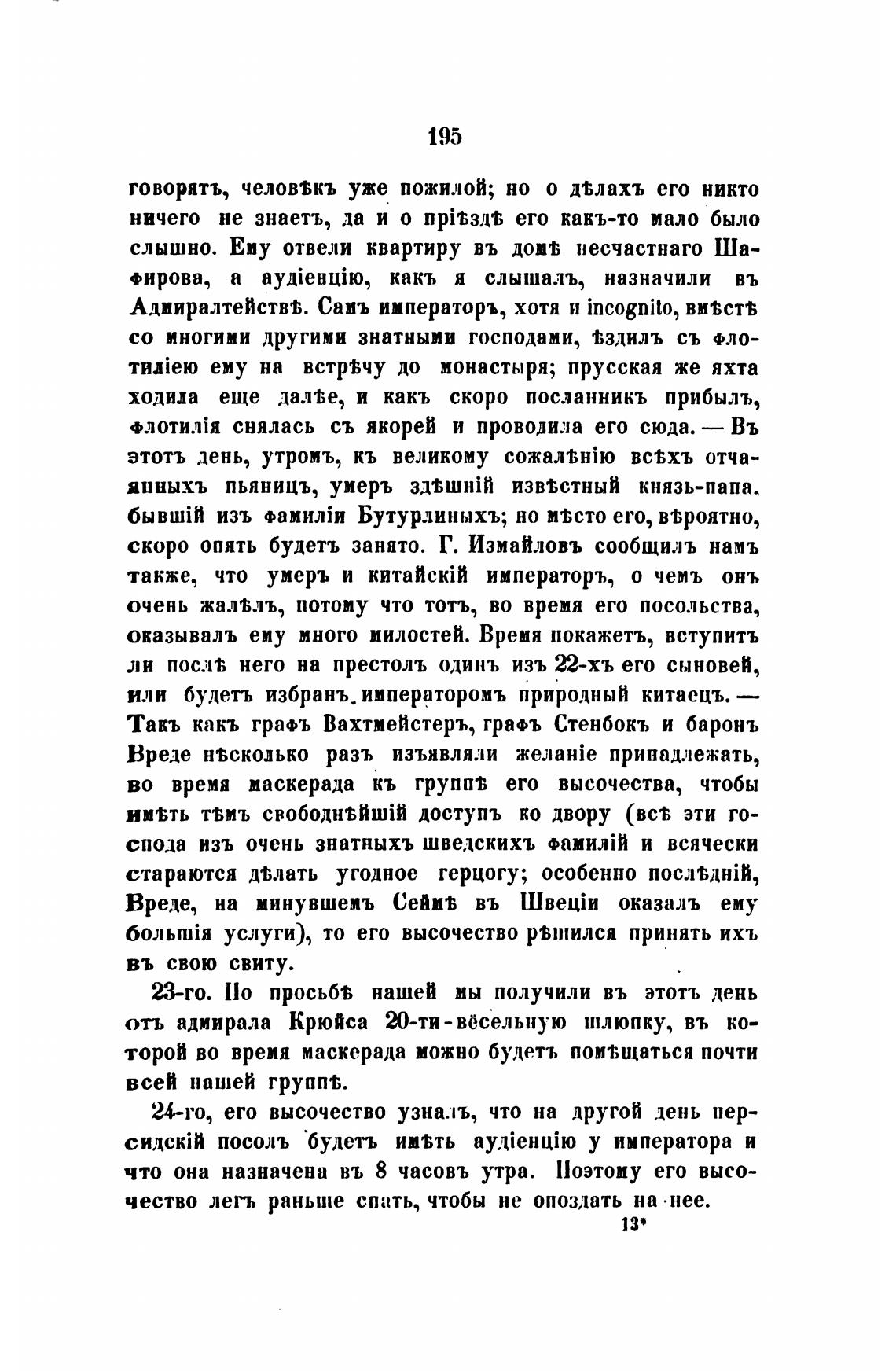 195

говорятъ, человѣкъ уже пожилой; но о дѣлахъ его никто ничего не знаетъ, да и о пріѣздѣ его какъ-то мало было слышно. Ему отвели квартиру въ домѣ несчастнаго Шафирова, а аудіенцію, какъ я слышалъ, назначили въ Адмиралтействѣ. Самъ императоръ, хотя и incognito, вмѣстѣ со многими другими знатными господами, ѣздилъ съ флотиліею ему на встрѣчу до монастыря; прусская же яхта ходила еще далѣе, и какъ скоро посланникъ прибылъ, флотилія снялась съ якорей и проводила его сюда. — Въ этотъ день, утромъ, къ великому сожалѣнію всѣхъ отчаянныхъ пьяницъ, умеръ здѣшній извѣстный князь-папа, бывшій изъ фамиліи Бутурлиныхъ; но мѣсто его, вѣроятно, скоро опять будетъ занято. Г. Измайловъ сообщилъ намъ также, что умеръ и китайскій императоръ, о чемъ онъ очень жалѣлъ, потому что тотъ, во время его посольства, оказывалъ ему много милостей. Время покажетъ, вступитъ ли послѣ него на престолъ одинъ изъ 22-хъ его сыновей, или будетъ избранъ императоромъ природный китаецъ. — Такъ какъ графъ Вахтмейстеръ, графъ Стенбокъ и баронъ Вреде нѣсколько разъ изъявляли желаніе принадлежать, во время маскерада къ группѣ его высочества, чтобы имѣть тѣмъ свободнѣйшій доступъ ко двору (всѣ эти господа изъ очень знатныхъ шведскихъ фамилій и всячески стараются дѣлать угодное герцогу; особенно послѣдній, Вреде, на минувшемъ Сеймѣ въ Швеціи оказалъ ему большія услуги), то его высочество рѣшился принять ихъ въ свою свиту.

23-го. По просьбѣ нашей мы получили въ этотъ день отъ адмирала Крюйса 20-ти-вёсельную шлюпку, въ которой во время маскерада можно будетъ помѣщаться почти всей нашей группѣ.

24-го, его высочество узналъ, что на другой день персидскій посолъ будетъ имѣть аудіенцію у императора и что она назначена въ 8 часовъ утра. Поэтому его высочество легъ раньше спать, чтобы не опоздать на нее.

13*